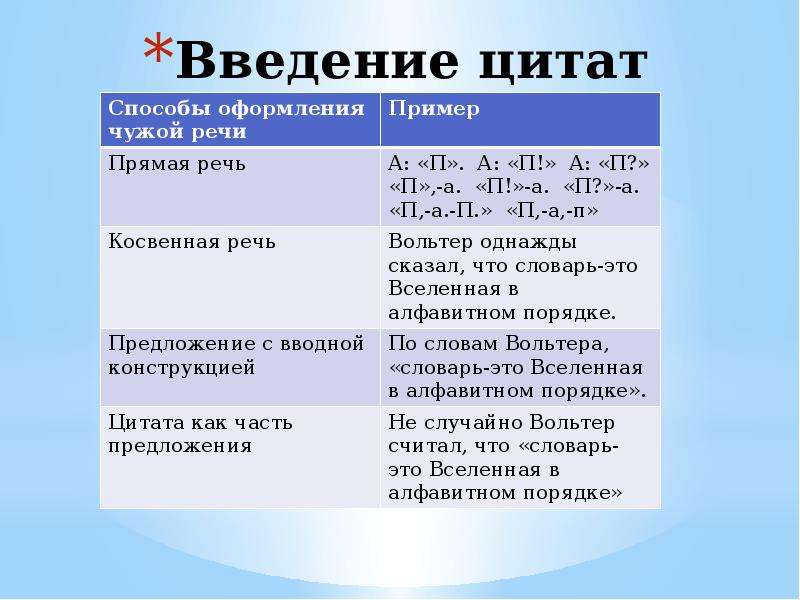 *Введение цитат

| Способы оформления чужой речи | Пример |
|---|---|
| Прямая речь | А: «П». А: «П!» А: «П?» «П»,-а. «П!»-а. «П?»-а. «П,-а.-П.» «П,-а,-п» |
| Косвенная речь | Вольтер однажды сказал, что словарь-это Вселенная в алфавитном порядке. |
| Предложение с вводной конструкцией | По словам Вольтера, «словарь-это Вселенная в алфавитном порядке». |
| Цитата как часть предложения | Не случайно Вольтер считал, что «словарь-это Вселенная в алфавитном порядке» |